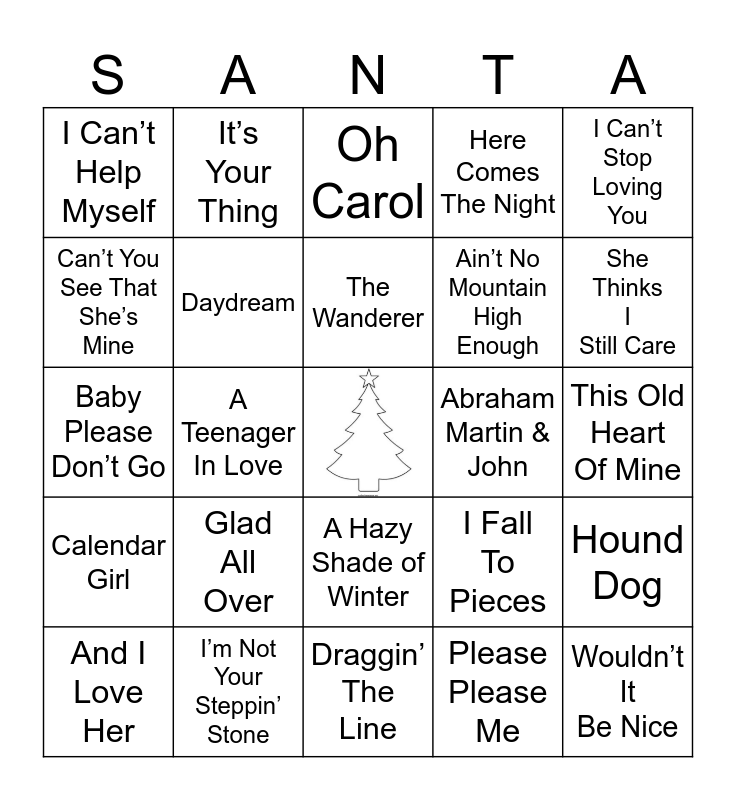 | S | A | N | T | A |
|---|---|---|---|---|
| I Can't Help Myself | It's Your Thing | Oh Carol | Here Comes The Night | I Can't Stop Loving You |
| Can't You See That She's Mine | Daydream | The Wanderer | Ain't No Mountain High Enough | She Thinks I Still Care |
| Baby Please Don't Go | A Teenager In Love | | Abraham Martin & John | This Old Heart Of Mine |
| Calendar Girl | Glad All Over | A Hazy Shade of Winter | I Fall To Pieces | Hound Dog |
| And I Love Her | I'm Not Your Steppin' Stone | Draggin' The Line | Please Please Me | Wouldn't It Be Nice |